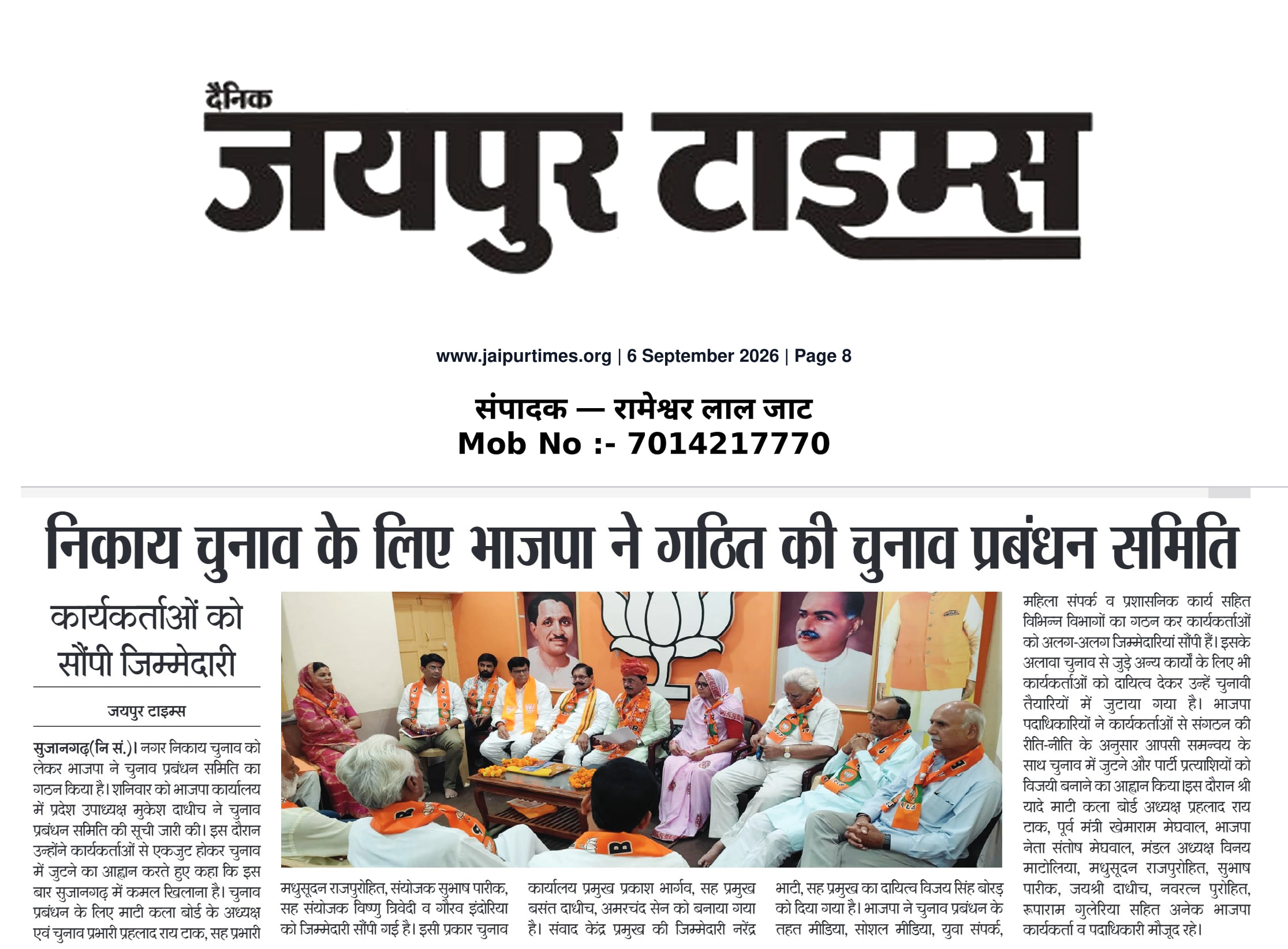 दैनिक
जयपुर टाइम्स

www.jaipurtimes.org | 6 September 2026 | Page 8

संपादक — रामेश्वर लाल जाट
Mob No :- 7014217770

निकाय चुनाव के लिए भाजपा ने गठित की चुनाव प्रबंधन समिति

कार्यकर्ताओं को सौंपी जिम्मेदारी

जयपुर टाइम्स

सुजानगढ़(नि सं.)। नगर निकाय चुनाव को लेकर भाजपा ने चुनाव प्रबंधन समिति का गठन किया है। शनिवार को भाजपा कार्यालय में प्रदेश उपाध्यक्ष मुकेश दाधीच ने चुनाव प्रबंधन समिति की सूची जारी की। इस दौरान उन्होंने कार्यकर्ताओं से एकजुट होकर चुनाव में जुटने का आह्वान करते हुए कहा कि इस बार सुजानगढ़ में कमल खिलाना है। चुनाव प्रबंधन के लिए माटी कला बोर्ड के अध्यक्ष एवं चुनाव प्रभारी प्रहलाद राय टाक, सह प्रभारी मधुसूदन राजपुरोहित, संयोजक सुभाष पारीक, सह संयोजक विष्णु त्रिवेदी व गौरव इंदोरिया को जिम्मेदारी सौंपी गई है। इसी प्रकार चुनाव कार्यालय प्रमुख प्रकाश भार्गव, सह प्रमुख बसंत दाधीच, अमरचंद सेन को बनाया गया है। संवाद केंद्र प्रमुख की जिम्मेदारी नरेंद्र भाटी, सह प्रमुख का दायित्व विजय सिंह बोरड़ को दिया गया है। भाजपा ने चुनाव प्रबंधन के तहत मीडिया, सोशल मीडिया, युवा संपर्क, महिला संपर्क व प्रशासनिक कार्य सहित विभिन्न विभागों का गठन कर कार्यकर्ताओं को अलग-अलग जिम्मेदारियां सौंपी हैं। इसके अलावा चुनाव से जुड़े अन्य कार्यों के लिए भी कार्यकर्ताओं को दायित्व देकर उन्हें चुनावी तैयारियों में जुटाया गया है। भाजपा पदाधिकारियों ने कार्यकर्ताओं से संगठन की रीति-नीति के अनुसार आपसी समन्वय के साथ चुनाव में जुटने और पार्टी प्रत्याशियों को विजयी बनाने का आह्वान किया।इस दौरान श्री यादे माटी कला बोर्ड अध्यक्ष प्रहलाद राय टाक, पूर्व मंत्री खेमाराम मेघवाल, भाजपा नेता संतोष मेघवाल, मंडल अध्यक्ष विनय माटोलिया, मधुसूदन राजपुरोहित, सुभाष पारीक, जयश्री दाधीच, नवरत्न पुरोहित, रूपाराम गुलेरिया सहित अनेक भाजपा कार्यकर्ता व पदाधिकारी मौजूद रहे।